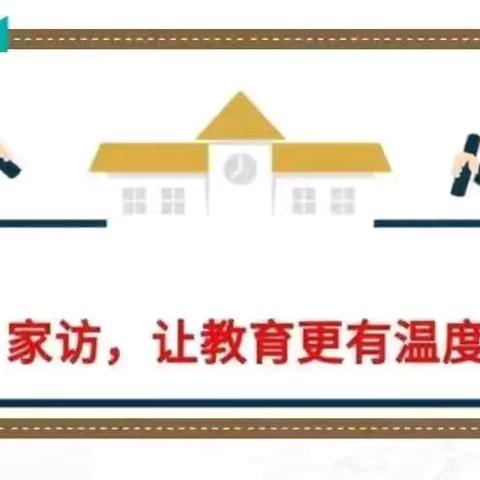 家访，让教育更有温度